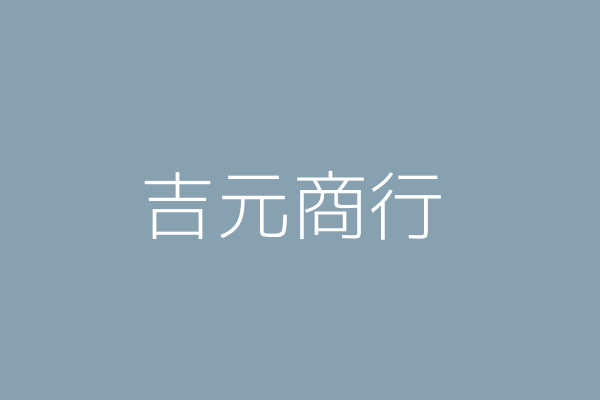 吉元商行